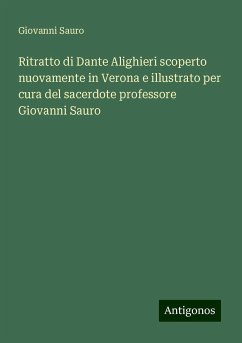 Giovanni Sauro

Ritratto di Dante Alighieri scoperto nuovamente in Verona e illustrato per cura del sacerdote professore Giovanni Sauro

Antigonos